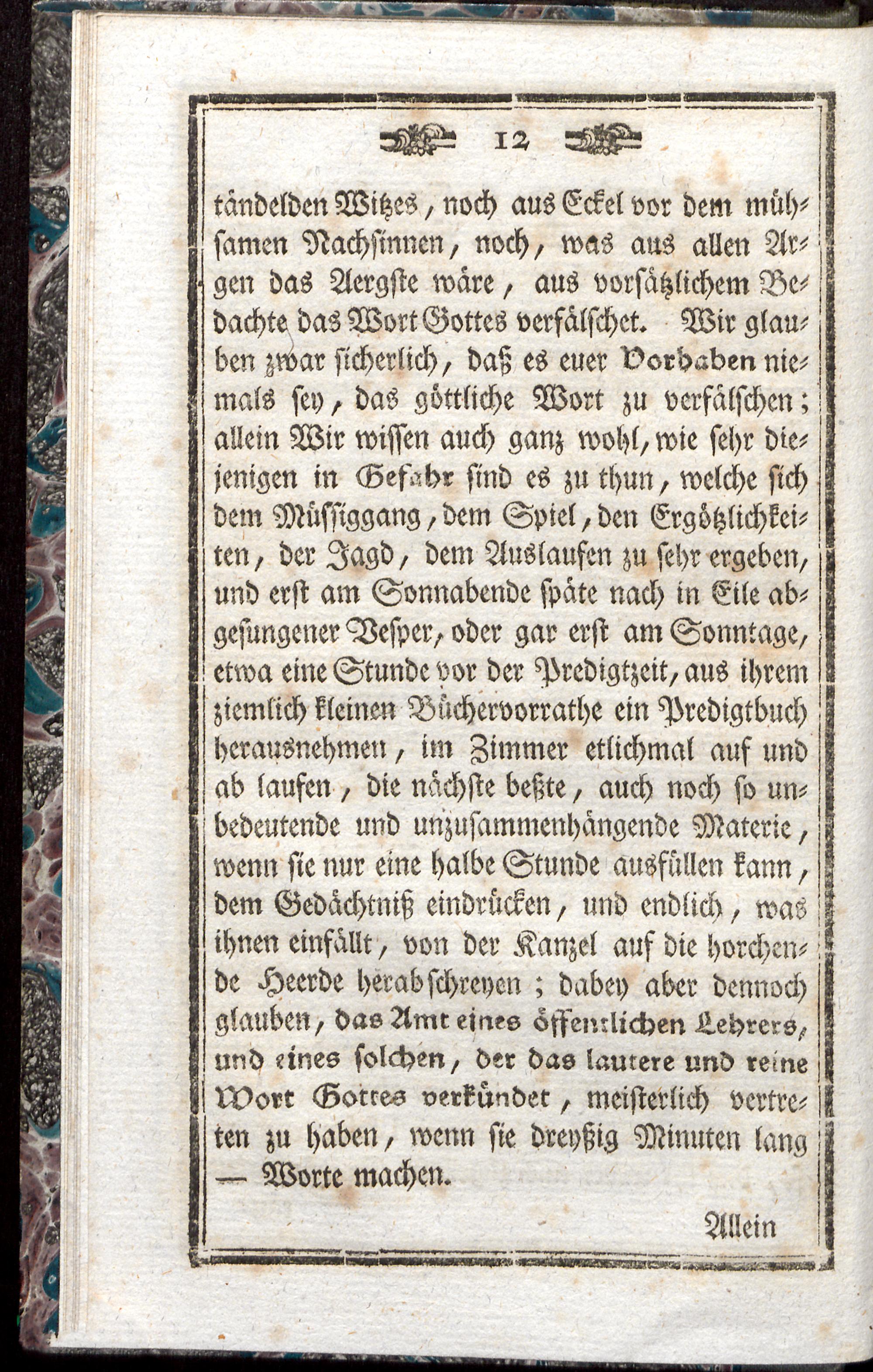 12

tändelden Witzes, noch aus Eckel vor dem mühsamen Nachsinnen, noch, was aus allen Argen das Aergste wäre, aus vorsätzlichem Bedachte das Wort Gottes verfälschet. Wir glauben zwar sicherlich, daß es euer Vorhaben niemals sey, das göttliche Wort zu verfälschen; allein Wir wissen auch ganz wohl, wie sehr diejenigen in Gefahr sind es zu thun, welche sich dem Müssiggang, dem Spiel, den Ergötzlichkeiten, der Jagd, dem Auslaufen zu sehr ergeben, und erst am Sonnabende späte nach in Eile abgesungener Vesper, oder gar erst am Sonntage, etwa eine Stunde vor der Predigtzeit, aus ihrem ziemlich kleinen Büchervorrathe ein Predigtbuch herausnehmen, im Zimmer etlichmal auf und ab laufen, die nächste beßte, auch noch so unbedeutende und unzusammenhängende Materie, wenn sie nur eine halbe Stunde ausfüllen kann, dem Gedächtniß eindrücken, und endlich, was ihnen einfällt, von der Kanzel auf die horchende Heerde herabschreyen; dabey aber dennoch glauben, das Amt eines öffentlichen Lehrers, und eines solchen, der das lautere und reine Wort Gottes verkündet, meisterlich vertreten zu haben, wenn sie dreyßig Minuten lang — Worte machen.

Allein